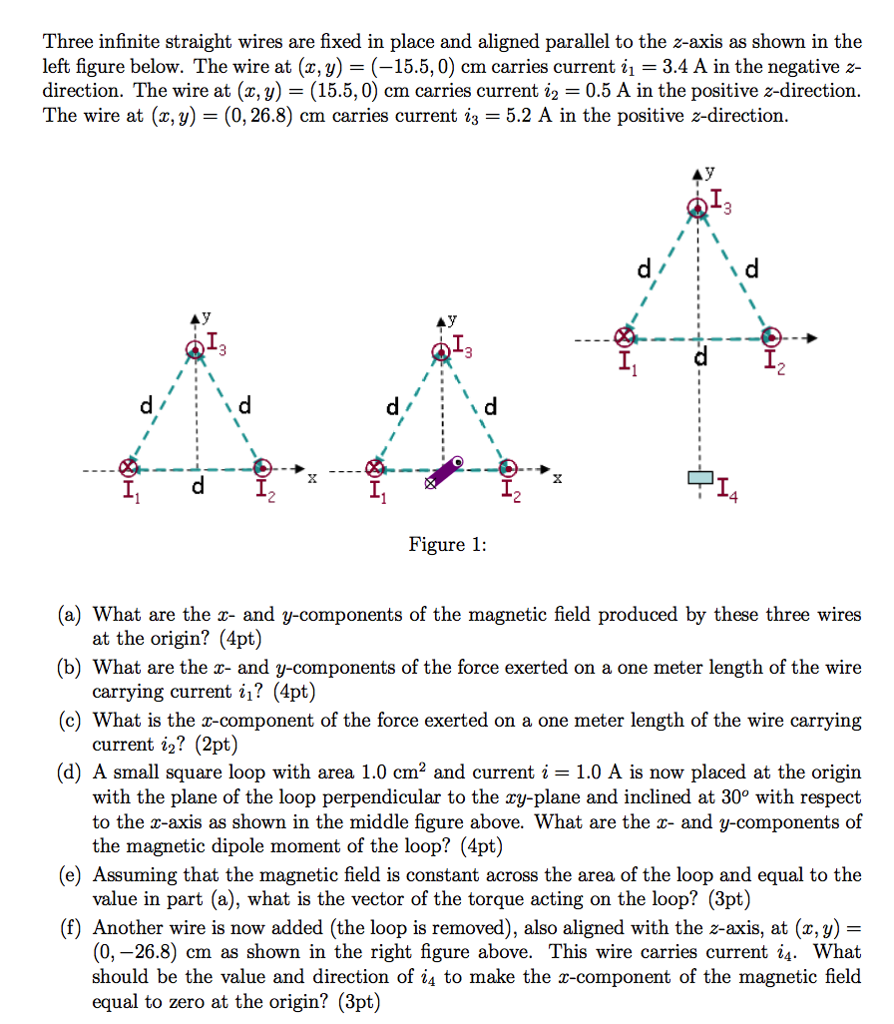 Three infinite straight wires are fixed in place and aligned parallel to the $z$-axis as shown in the left figure below. The wire at $(x, y) = (-15.5, 0)$ cm carries current $i_1 = 3.4$ A in the negative $z$-direction. The wire at $(x, y) = (15.5, 0)$ cm carries current $i_2 = 0.5$ A in the positive $z$-direction. The wire at $(x, y) = (0, 26.8)$ cm carries current $i_3 = 5.2$ A in the positive $z$-direction.

y
$I_3$
d
d
$I_1$
d
$I_2$
x

y
$I_3$
d
d
$I_1$
$I_2$
x

y
$I_3$
d
d
$I_1$
d
$I_2$
$I_4$

Figure 1:

(a) What are the $x$- and $y$-components of the magnetic field produced by these three wires at the origin? (4pt)

(b) What are the $x$- and $y$-components of the force exerted on a one meter length of the wire carrying current $i_1$? (4pt)

(c) What is the $x$-component of the force exerted on a one meter length of the wire carrying current $i_2$? (2pt)

(d) A small square loop with area 1.0 cm$^2$ and current $i = 1.0$ A is now placed at the origin with the plane of the loop perpendicular to the $xy$-plane and inclined at $30^o$ with respect to the $x$-axis as shown in the middle figure above. What are the $x$- and $y$-components of the magnetic dipole moment of the loop? (4pt)

(e) Assuming that the magnetic field is constant across the area of the loop and equal to the value in part (a), what is the vector of the torque acting on the loop? (3pt)

(f) Another wire is now added (the loop is removed), also aligned with the $z$-axis, at $(x, y) = (0, -26.8)$ cm as shown in the right figure above. This wire carries current $i_4$. What should be the value and direction of $i_4$ to make the $x$-component of the magnetic field equal to zero at the origin? (3pt)